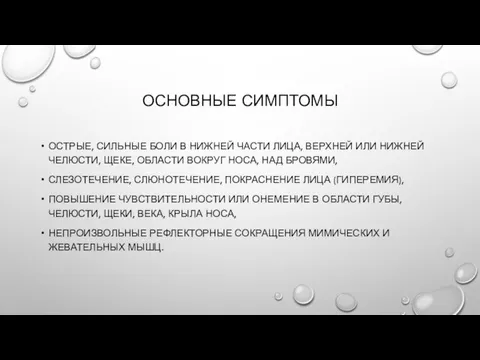 ОСНОВНЫЕ СИМПТОМЫ

• ОСТРЫЕ, СИЛЬНЫЕ БОЛИ В НИЖНЕЙ ЧАСТИ ЛИЦА, ВЕРХНЕЙ ИЛИ НИЖНЕЙ ЧЕЛЮСТИ, ЩЕКЕ, ОБЛАСТИ ВОКРУГ НОСА, НАД БРОВЯМИ,

• СЛЕЗОТЕЧЕНИЕ, СЛЮНОТЕЧЕНИЕ, ПОКРАСНЕНИЕ ЛИЦА (ГИПЕРЕМИЯ),

• ПОВЫШЕНИЕ ЧУВСТВИТЕЛЬНОСТИ ИЛИ ОНЕМЕНИЕ В ОБЛАСТИ ГУБЫ, ЧЕЛЮСТИ, ЩЕКИ, ВЕКА, КРЫЛА НОСА,

• НЕПРОИЗВОЛЬНЫЕ РЕФЛЕКТОРНЫЕ СОКРАЩЕНИЯ МИМИЧЕСКИХ И ЖЕВАТЕЛЬНЫХ МЫШЦ.